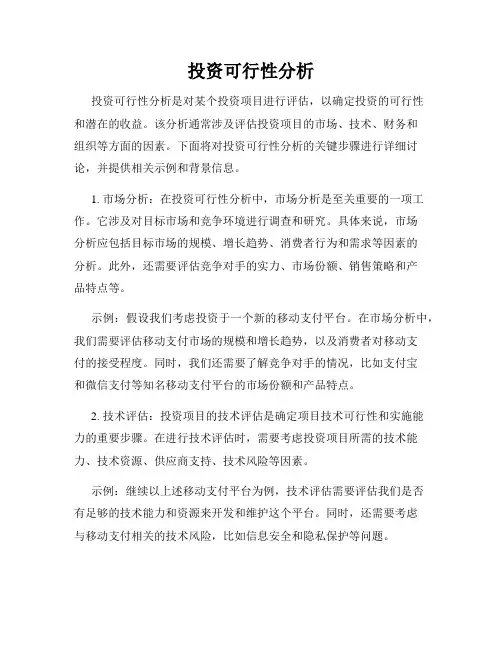 投资可行性分析

投资可行性分析是对某个投资项目进行评估，以确定投资的可行性和潜在的收益。该分析通常涉及评估投资项目的市场、技术、财务和组织等方面的因素。下面将对投资可行性分析的关键步骤进行详细讨论，并提供相关示例和背景信息。

1. 市场分析：在投资可行性分析中，市场分析是至关重要的一项工作。它涉及对目标市场和竞争环境进行调查和研究。具体来说，市场分析应包括目标市场的规模、增长趋势、消费者行为和需求等因素的分析。此外，还需要评估竞争对手的实力、市场份额、销售策略和产品特点等。

示例：假设我们考虑投资于一个新的移动支付平台。在市场分析中，我们需要评估移动支付市场的规模和增长趋势，以及消费者对移动支付的接受程度。同时，我们还需要了解竞争对手的情况，比如支付宝和微信支付等知名移动支付平台的市场份额和产品特点。

2. 技术评估：投资项目的技术评估是确定项目技术可行性和实施能力的重要步骤。在进行技术评估时，需要考虑投资项目所需的技术能力、技术资源、供应商支持、技术风险等因素。

示例：继续以上述移动支付平台为例，技术评估需要评估我们是否有足够的技术能力和资源来开发和维护这个平台。同时，还需要考虑与移动支付相关的技术风险，比如信息安全和隐私保护等问题。